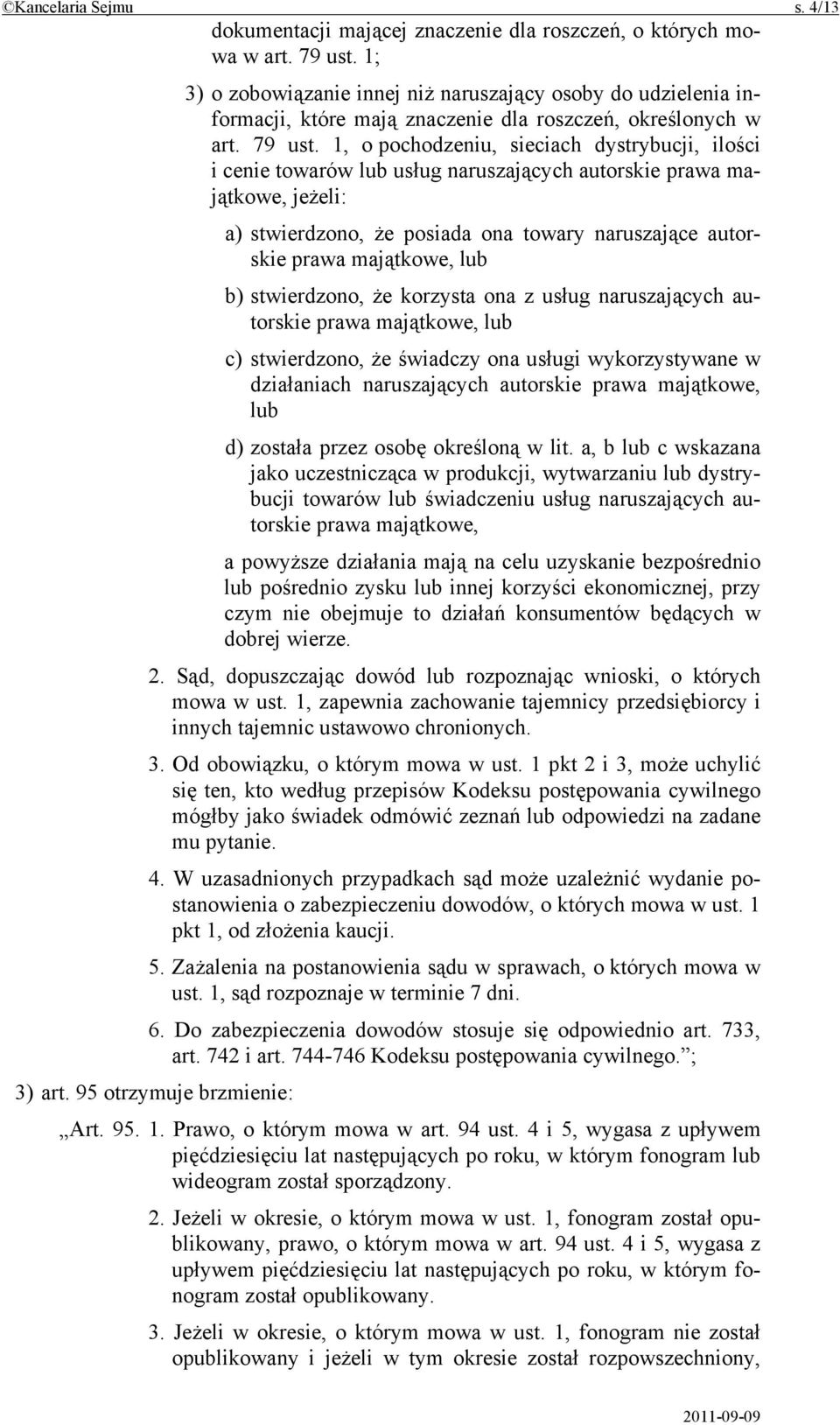 ©Kancelaria Sejmu s. 4/13

dokumentacji mającej znaczenie dla roszczeń, o których mowa w art. 79 ust. 1;

3) o zobowiązanie innej niż naruszający osoby do udzielenia informacji, które mają znaczenie dla roszczeń, określonych w art. 79 ust. 1, o pochodzeniu, sieciach dystrybucji, ilości i cenie towarów lub usług naruszających autorskie prawa majątkowe, jeżeli:

a) stwierdzono, że posiada ona towary naruszające autorskie prawa majątkowe, lub

b) stwierdzono, że korzysta ona z usług naruszających autorskie prawa majątkowe, lub

c) stwierdzono, że świadczy ona usługi wykorzystywane w działaniach naruszających autorskie prawa majątkowe, lub

d) została przez osobę określoną w lit. a, b lub c wskazana jako uczestnicząca w produkcji, wytwarzaniu lub dystrybucji towarów lub świadczeniu usług naruszających autorskie prawa majątkowe,

a powyższe działania mają na celu uzyskanie bezpośrednio lub pośrednio zysku lub innej korzyści ekonomicznej, przy czym nie obejmuje to działań konsumentów będących w dobrej wierze.

2. Sąd, dopuszczając dowód lub rozpoznając wnioski, o których mowa w ust. 1, zapewnia zachowanie tajemnicy przedsiębiorcy i innych tajemnic ustawowo chronionych.

3. Od obowiązku, o którym mowa w ust. 1 pkt 2 i 3, może uchylić się ten, kto według przepisów Kodeksu postępowania cywilnego mógłby jako świadek odmówić zeznań lub odpowiedzi na zadane mu pytanie.

4. W uzasadnionych przypadkach sąd może uzależnić wydanie postanowienia o zabezpieczeniu dowodów, o których mowa w ust. 1 pkt 1, od złożenia kaucji.

5. Zażalenia na postanowienia sądu w sprawach, o których mowa w ust. 1, sąd rozpoznaje w terminie 7 dni.

6. Do zabezpieczenia dowodów stosuje się odpowiednio art. 733, art. 742 i art. 744-746 Kodeksu postępowania cywilnego.”;

3) art. 95 otrzymuje brzmienie:

„Art. 95. 1. Prawo, o którym mowa w art. 94 ust. 4 i 5, wygasa z upływem pięćdziesięciu lat następujących po roku, w którym fonogram lub wideogram został sporządzony.

2. Jeżeli w okresie, o którym mowa w ust. 1, fonogram został opublikowany, prawo, o którym mowa w art. 94 ust. 4 i 5, wygasa z upływem pięćdziesięciu lat następujących po roku, w którym fonogram został opublikowany.

3. Jeżeli w okresie, o którym mowa w ust. 1, fonogram nie został opublikowany i jeżeli w tym okresie został rozpowszechniony,

2011-09-09